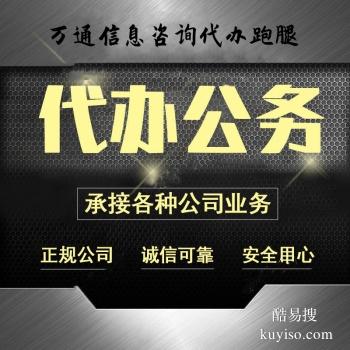 万通信息咨询代办跑腿

代办公务

承接各种公司业务

正规公司 诚信可靠 安全用心

酷易搜
kuyiso.com